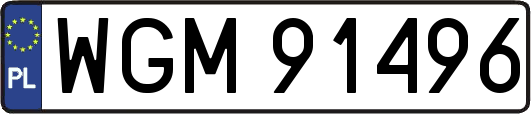 PL
WGM 91496